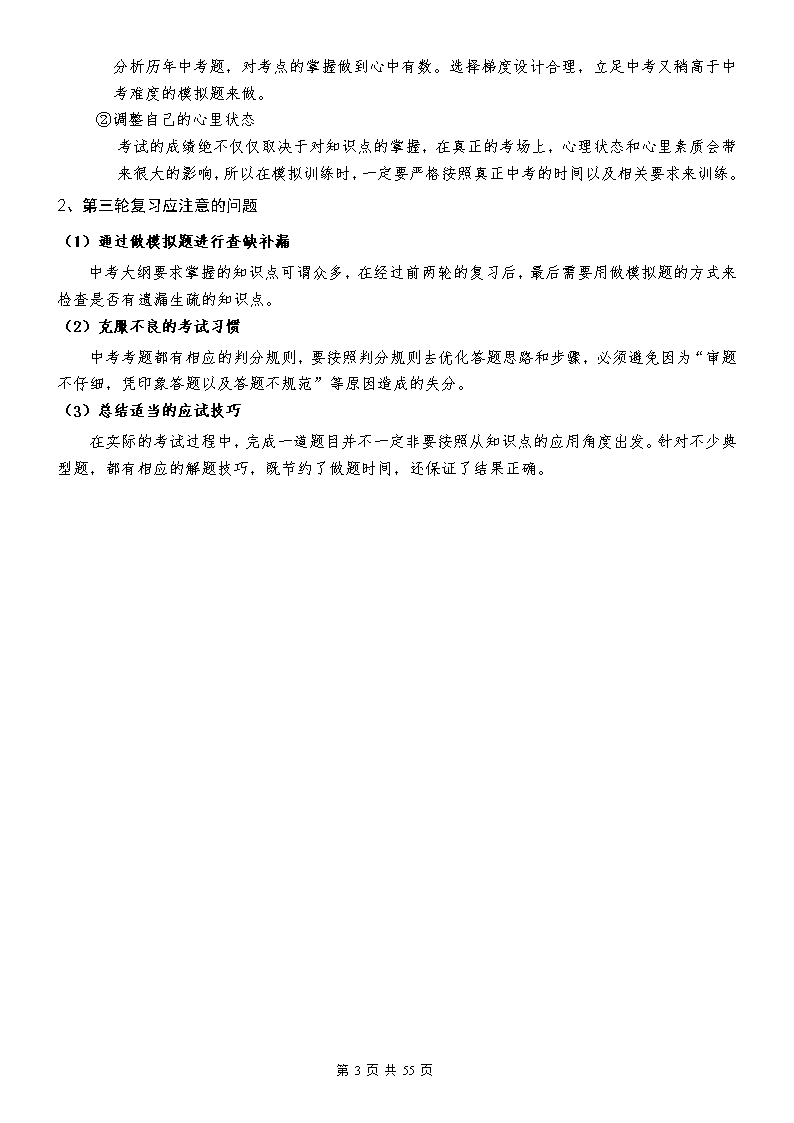 分析历年中考题，对考点的掌握做到心中有数。选择梯度设计合理，立足中考又稍高于中考难度的模拟题来做。

②调整自己的心里状态

考试的成绩绝不仅仅取决于对知识点的掌握，在真正的考场上，心理状态和心里素质会带来很大的影响，所以在模拟训练时，一定要严格按照真正中考的时间以及相关要求来训练。

2、第三轮复习应注意的问题

（1）通过做模拟题进行查缺补漏

中考大纲要求掌握的知识点可谓众多，在经过前两轮的复习后，最后需要用做模拟题的方式来检查是否有遗漏生疏的知识点。

（2）克服不良的考试习惯

中考考题都有相应的判分规则，要按照判分规则去优化答题思路和步骤，必须避免因为“审题不仔细，凭印象答题以及答题不规范”等原因造成的失分。

（3）总结适当的应试技巧

在实际的考试过程中，完成一道题目并不一定非要按照从知识点的应用角度出发。针对不少典型题，都有相应的解题技巧，既节约了做题时间，还保证了结果正确。

第 3 页 共 55 页